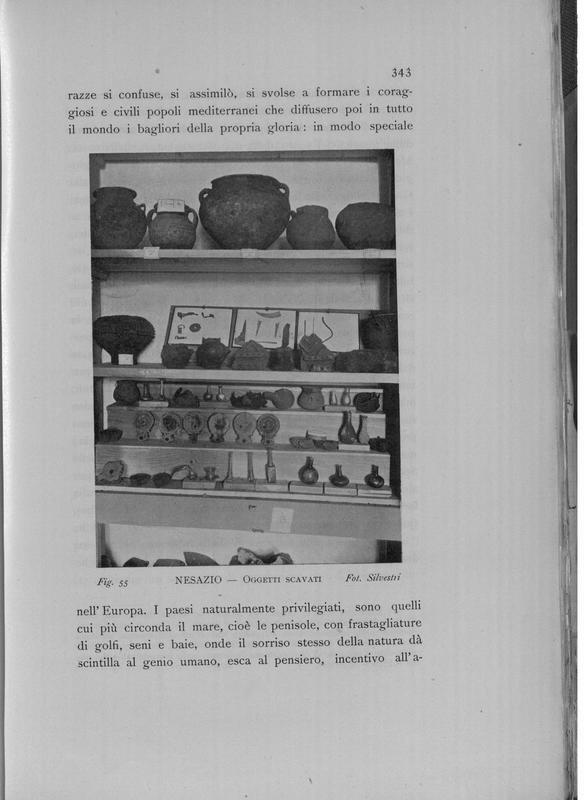 343

razze si confuse, si assimilò, si svolse a formare i coraggiosi e civili popoli mediterranei che diffusero poi in tutto il mondo i bagliori della propria gloria: in modo speciale

Fig. 55 NESAZIO — OGGETTI SCAVATI Fot. Silvestri

nell'Europa. I paesi naturalmente privilegiati, sono quelli cui più circonda il mare, cioè le penisole, con frastagliature di golfi, seni e baie, onde il sorriso stesso della natura dà scintilla al genio umano, esca al pensiero, incentivo all'a-